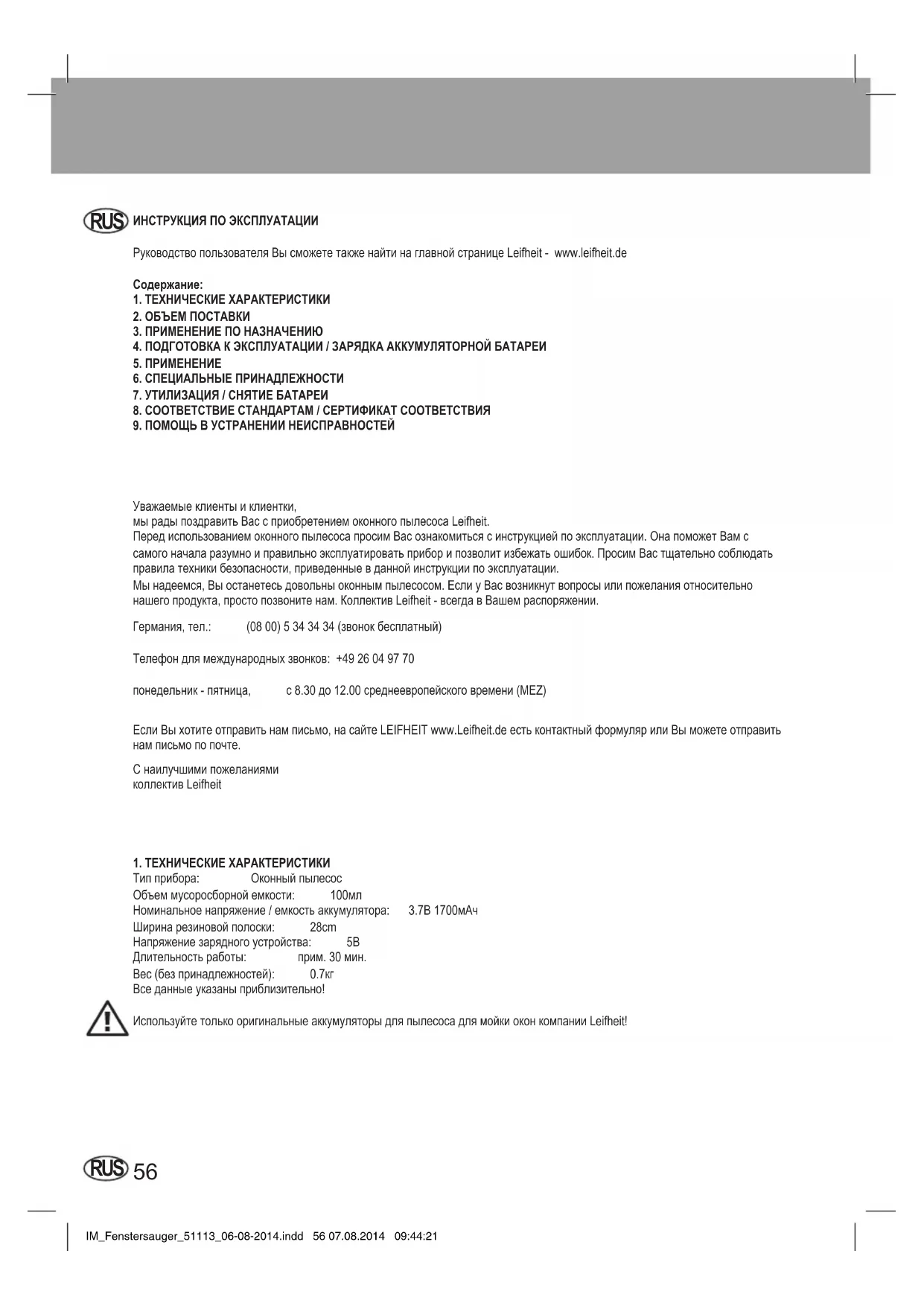 RUS ИНСТРУКЦИЯ ПО ЭКСПЛУАТАЦИИ

Руководство пользователя Вы сможете также найти на главной странице Leifheit - www.leifheit.de

Содержание:
1. ТЕХНИЧЕСКИЕ ХАРАКТЕРИСТИКИ
2. ОБЪЕМ ПОСТАВКИ
3. ПРИМЕНЕНИЕ ПО НАЗНАЧЕНИЮ
4. ПОДГОТОВКА К ЭКСПЛУАТАЦИИ / ЗАРЯДКА АККУМУЛЯТОРНОЙ БАТАРЕИ
5. ПРИМЕНЕНИЕ
6. СПЕЦИАЛЬНЫЕ ПРИНАДЛЕЖНОСТИ
7. УТИЛИЗАЦИЯ / СНЯТИЕ БАТАРЕИ
8. СООТВЕТСТВИЕ СТАНДАРТАМ / СЕРТИФИКАТ СООТВЕТСТВИЯ
9. ПОМОЩЬ В УСТРАНЕНИИ НЕИСПРАВНОСТЕЙ

Уважаемые клиенты и клиентки,
мы рады поздравить Вас с приобретением оконного пылесоса Leifheit.
Перед использованием оконного пылесоса просим Вас ознакомиться с инструкцией по эксплуатации. Она поможет Вам с самого начала разумно и правильно эксплуатировать прибор и позволит избежать ошибок. Просим Вас тщательно соблюдать правила техники безопасности, приведенные в данной инструкции по эксплуатации.
Мы надеемся, Вы останетесь довольны оконным пылесосом. Если у Вас возникнут вопросы или пожелания относительно нашего продукта, просто позвоните нам. Коллектив Leifheit - всегда в Вашем распоряжении.

Германия, тел.: (08 00) 5 34 34 34 (звонок бесплатный)

Телефон для международных звонков: +49 26 04 97 70

понедельник - пятница, с 8.30 до 12.00 среднеевропейского времени (MEZ)

Если Вы хотите отправить нам письмо, на сайте LEIFHEIT www.Leifheit.de есть контактный формуляр или Вы можете отправить нам письмо по почте.

С наилучшими пожеланиями
коллектив Leifheit

1. ТЕХНИЧЕСКИЕ ХАРАКТЕРИСТИКИ
Тип прибора: Оконный пылесос
Объем мусоросборной емкости: 100мл
Номинальное напряжение / емкость аккумулятора: 3.7В 1700мАч
Ширина резиновой полоски: 28cm
Напряжение зарядного устройства: 5В
Длительность работы: прим. 30 мин.
Вес (без принадлежностей): 0.7кг
Все данные указаны приблизительно!

Используйте только оригинальные аккумуляторы для пылесоса для мойки окон компании Leifheit!

RUS 56

IM_Fenstersauger_51113_06-08-2014.indd 56 07.08.2014 09:44:21